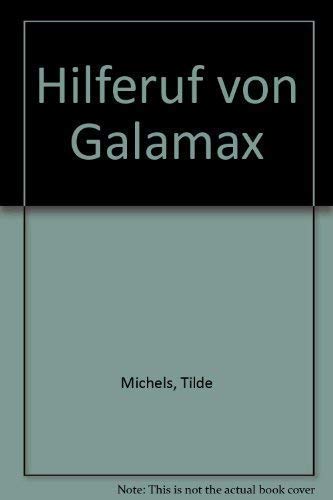 Hilferuf von Galamax

Michels, Tilde

Note: This is not the actual book cover